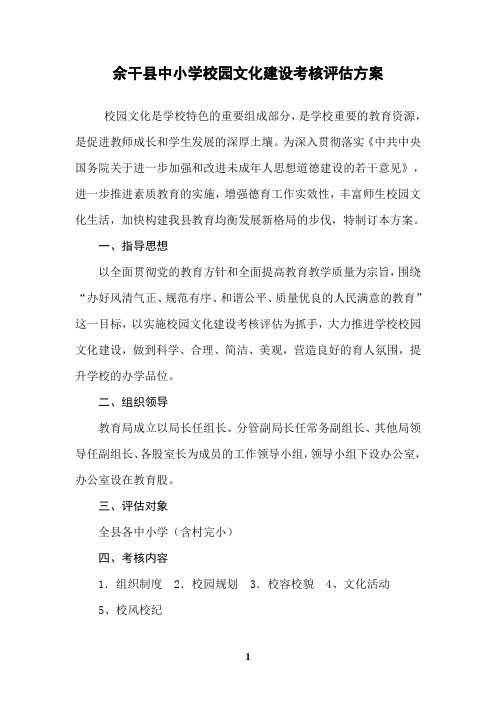 余干县中小学校园文化建设考核评估方案

校园文化是学校特色的重要组成部分，是学校重要的教育资源，是促进教师成长和学生发展的深厚土壤。为深入贯彻落实《中共中央国务院关于进一步加强和改进未成年人思想道德建设的若干意见》，进一步推进素质教育的实施，增强德育工作实效性，丰富师生校园文化生活，加快构建我县教育均衡发展新格局的步伐，特制订本方案。

一、指导思想

以全面贯彻党的教育方针和全面提高教育教学质量为宗旨，围绕“办好风清气正、规范有序、和谐公平、质量优良的人民满意的教育”这一目标，以实施校园文化建设考核评估为抓手，大力推进学校校园文化建设，做到科学、合理、简洁、美观，营造良好的育人氛围，提升学校的办学品位。

二、组织领导

教育局成立以局长任组长、分管副局长任常务副组长、其他局领导任副组长、各股室长为成员的工作领导小组，领导小组下设办公室，办公室设在教育股。

三、评估对象

全县各中小学（含村完小）

四、考核内容

1．组织制度 2．校园规划 3．校容校貌 4、文化活动

5、校风校纪

1